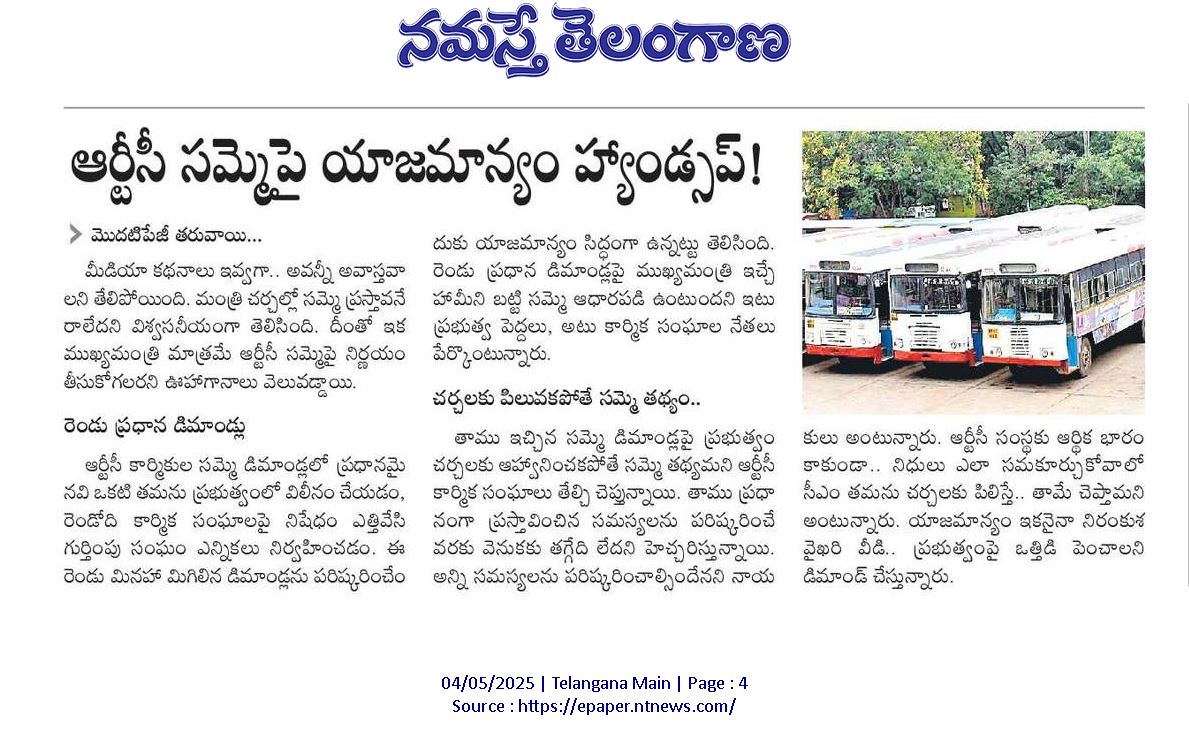 నమస్తే తెలంగాణ

ఆర్టీసీ సమ్మెపై యాజమాన్యం హ్యాండ్సప్!

మొదటిపేజీ తరువాయి...

మీడియా కథనాలు ఇవ్వగా.. అవన్నీ అవాస్తవాలని తేలిపోయింది. మంత్రి చర్చల్లో సమ్మె ప్రస్తావనే రాలేదని విశ్వసనీయంగా తెలిసింది. దీంతో ఇక ముఖ్యమంత్రి మాత్రమే ఆర్టీసీ సమ్మెపై నిర్ణయం తీసుకోగలరని ఊహాగానాలు వెలువడ్డాయి.

రెండు ప్రధాన డిమాండ్లు

ఆర్టీసీ కార్మికుల సమ్మె డిమాండ్లలో ప్రధానమైనవి ఒకటి తమను ప్రభుత్వంలో విలీనం చేయడం, రెండోది కార్మిక సంఘాలపై నిషేధం ఎత్తివేసి గుర్తింపు సంఘం ఎన్నికలు నిర్వహించడం. ఈ రెండు మినహా మిగిలిన డిమాండ్లను పరిష్కరించేందుకు యాజమాన్యం సిద్ధంగా ఉన్నట్టు తెలిసింది. రెండు ప్రధాన డిమాండ్లపై ముఖ్యమంత్రి ఇచ్చే హామీని బట్టి సమ్మె ఆధారపడి ఉంటుందని ఇటు ప్రభుత్వ పెద్దలు, అటు కార్మిక సంఘాల నేతలు పేర్కొంటున్నారు.

చర్చలకు పిలువకపోతే సమ్మె తథ్యం..

తాము ఇచ్చిన సమ్మె డిమాండ్లపై ప్రభుత్వం చర్చలకు ఆహ్వానించకపోతే సమ్మె తథ్యమని ఆర్టీసీ కార్మిక సంఘాలు తేల్చి చెప్తున్నాయి. తాము ప్రధానంగా ప్రస్తావించిన సమస్యలను పరిష్కరించే వరకు వెనుకకు తగ్గేది లేదని హెచ్చరిస్తున్నాయి. అన్ని సమస్యలను పరిష్కరించాల్సిందేనని నాయకులు అంటున్నారు. ఆర్టీసీ సంస్థకు ఆర్థిక భారం కాకుండా.. నిధులు ఎలా సమకూర్చుకోవాలో సీఎం తమను చర్చలకు పిలిస్తే.. తామే చెప్తామని అంటున్నారు. యాజమాన్యం ఇకనైనా నిరంకుశ వైఖరి వీడి.. ప్రభుత్వంపై ఒత్తిడి పెంచాలని డిమాండ్ చేస్తున్నారు.

04/05/2025 | Telangana Main | Page : 4
Source : https://epaper.ntnews.com/